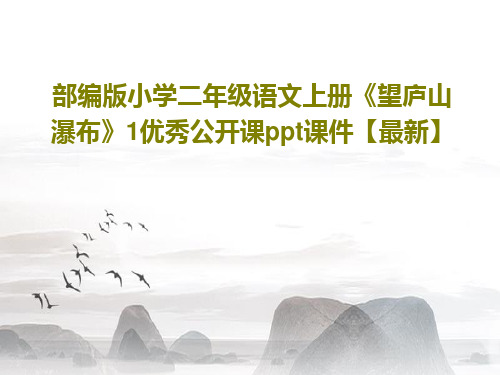 部编版小学二年级语文上册《望庐山瀑布》1优秀公开课ppt课件【最新】